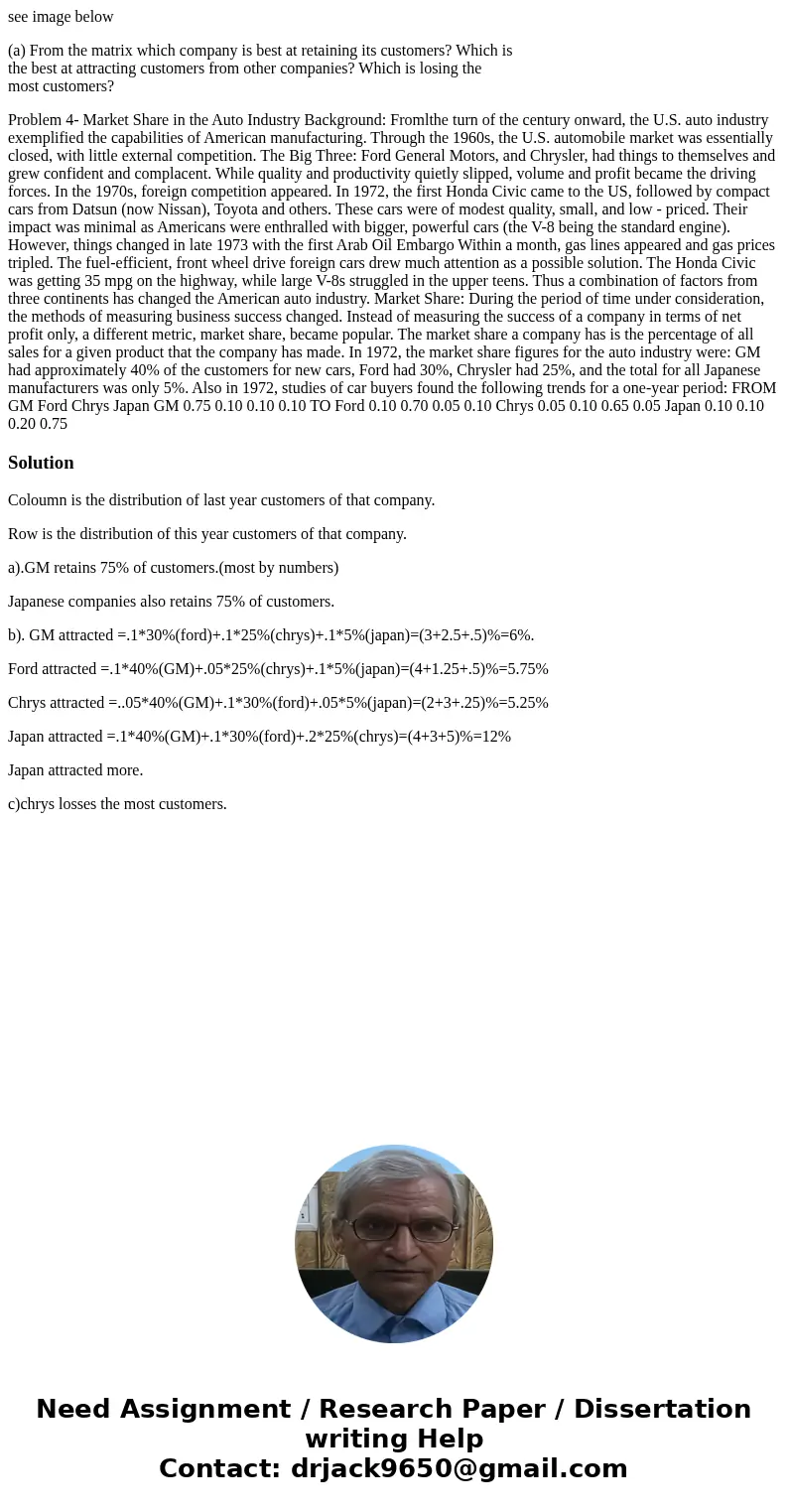 see image below

(a) From the matrix which company is best at retaining its customers? Which is the best at attracting customers from other companies? Which is losing the most customers?

Problem 4- Market Share in the Auto Industry Background: Fromlthe turn of the century onward, the U.S. auto industry exemplified the capabilities of American manufacturing. Through the 1960s, the U.S. automobile market was essentially closed, with little external competition. The Big Three: Ford General Motors, and Chrysler, had things to themselves and grew confident and complacent. While quality and productivity quietly slipped, volume and profit became the driving forces. In the 1970s, foreign competition appeared. In 1972, the first Honda Civic came to the US, followed by compact cars from Datsun (now Nissan), Toyota and others. These cars were of modest quality, small, and low - priced. Their impact was minimal as Americans were enthralled with bigger, powerful cars (the V-8 being the standard engine). However, things changed in late 1973 with the first Arab Oil Embargo Within a month, gas lines appeared and gas prices tripled. The fuel-efficient, front wheel drive foreign cars drew much attention as a possible solution. The Honda Civic was getting 35 mpg on the highway, while large V-8s struggled in the upper teens. Thus a combination of factors from three continents has changed the American auto industry. Market Share: During the period of time under consideration, the methods of measuring business success changed. Instead of measuring the success of a company in terms of net profit only, a different metric, market share, became popular. The market share a company has is the percentage of all sales for a given product that the company has made. In 1972, the market share figures for the auto industry were: GM had approximately 40% of the customers for new cars, Ford had 30%, Chrysler had 25%, and the total for all Japanese manufacturers was only 5%. Also in 1972, studies of car buyers found the following trends for a one-year period: FROM GM Ford Chrys Japan GM 0.75 0.10 0.10 0.10 TO Ford 0.10 0.70 0.05 0.10 Chrys 0.05 0.10 0.65 0.05 Japan 0.10 0.10 0.20 0.75

Solution

Coloumn is the distribution of last year customers of that company.

Row is the distribution of this year customers of that company.

a).GM retains 75% of customers.(most by numbers)

Japanese companies also retains 75% of customers.

b). GM attracted =.1*30%(ford)+.1*25%(chrys)+.1*5%(japan)=(3+2.5+.5)%=6%.

Ford attracted =.1*40%(GM)+.05*25%(chrys)+.1*5%(japan)=(4+1.25+.5)%=5.75%

Chrys attracted =..05*40%(GM)+.1*30%(ford)+.05*5%(japan)=(2+3+.25)%=5.25%

Japan attracted =.1*40%(GM)+.1*30%(ford)+.2*25%(chrys)=(4+3+5)%=12%

Japan attracted more.

c)chrys losses the most customers.

Need Assignment / Research Paper / Dissertation writing Help
Contact: drjack9650@gmail.com